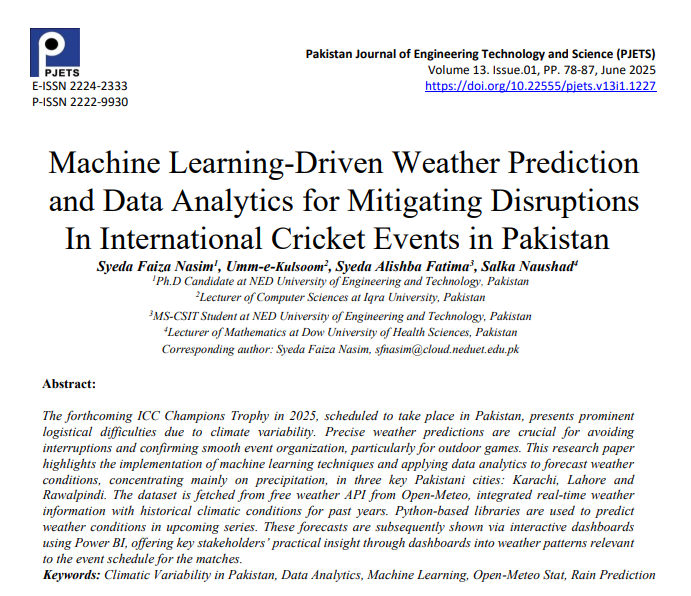 PJETS
E-ISSN 2224-2333
P-ISSN 2222-9930

Pakistan Journal of Engineering Technology and Science (PJETS)
Volume 13. Issue.01, PP. 78-87, June 2025
https://doi.org/10.22555/pjets.v13i1.1227

Machine Learning-Driven Weather Prediction and Data Analytics for Mitigating Disruptions In International Cricket Events in Pakistan

Syeda Faiza Nasim$^1$, Umm-e-Kulsoom$^2$, Syeda Alishba Fatima$^3$, Salka Naushad$^4$
$^1$Ph.D Candidate at NED University of Engineering and Technology, Pakistan
$^2$Lecturer of Computer Sciences at Iqra University, Pakistan
$^3$MS-CSIT Student at NED University of Engineering and Technology, Pakistan
$^4$Lecturer of Mathematics at Dow University of Health Sciences, Pakistan
Corresponding author: Syeda Faiza Nasim, sfnasim@cloud.neduet.edu.pk

Abstract:

The forthcoming ICC Champions Trophy in 2025, scheduled to take place in Pakistan, presents prominent logistical difficulties due to climate variability. Precise weather predictions are crucial for avoiding interruptions and confirming smooth event organization, particularly for outdoor games. This research paper highlights the implementation of machine learning techniques and applying data analytics to forecast weather conditions, concentrating mainly on precipitation, in three key Pakistani cities: Karachi, Lahore and Rawalpindi. The dataset is fetched from free weather API from Open-Meteo, integrated real-time weather information with historical climatic conditions for past years. Python-based libraries are used to predict weather conditions in upcoming series. These forecasts are subsequently shown via interactive dashboards using Power BI, offering key stakeholders' practical insight through dashboards into weather patterns relevant to the event schedule for the matches.
Keywords: Climatic Variability in Pakistan, Data Analytics, Machine Learning, Open-Meteo Stat, Rain Prediction